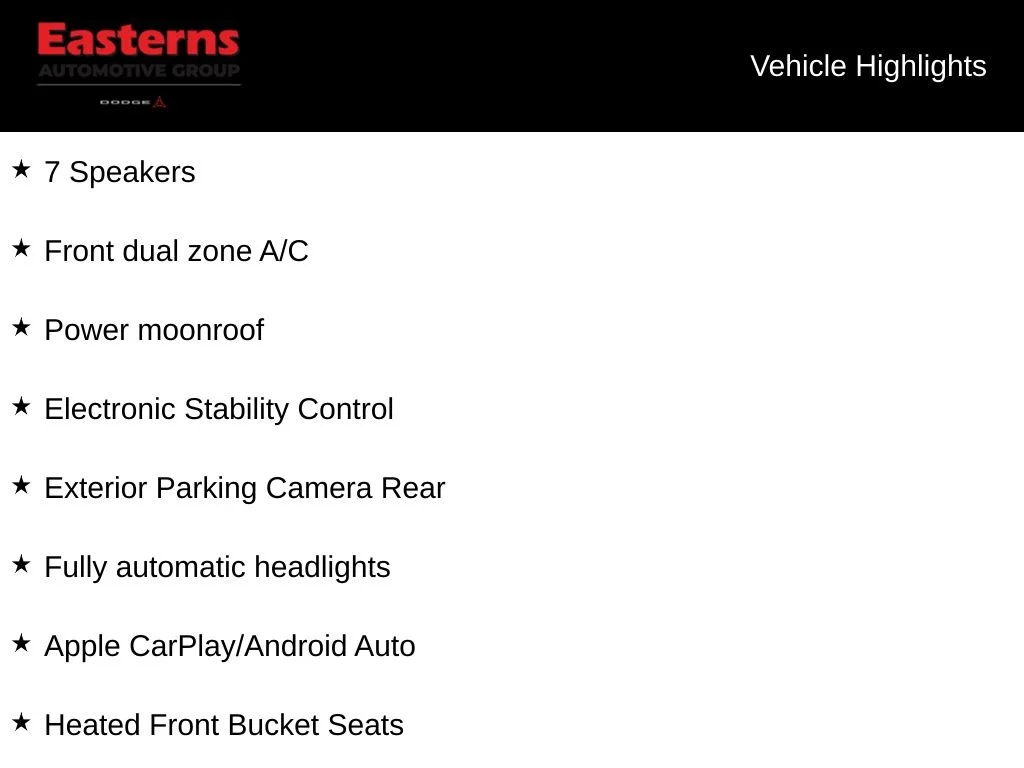 Easterns
AUTOMOTIVE GROUP
DODGE

Vehicle Highlights

★ 7 Speakers

★ Front dual zone A/C

★ Power moonroof

★ Electronic Stability Control

★ Exterior Parking Camera Rear

★ Fully automatic headlights

★ Apple CarPlay/Android Auto

★ Heated Front Bucket Seats